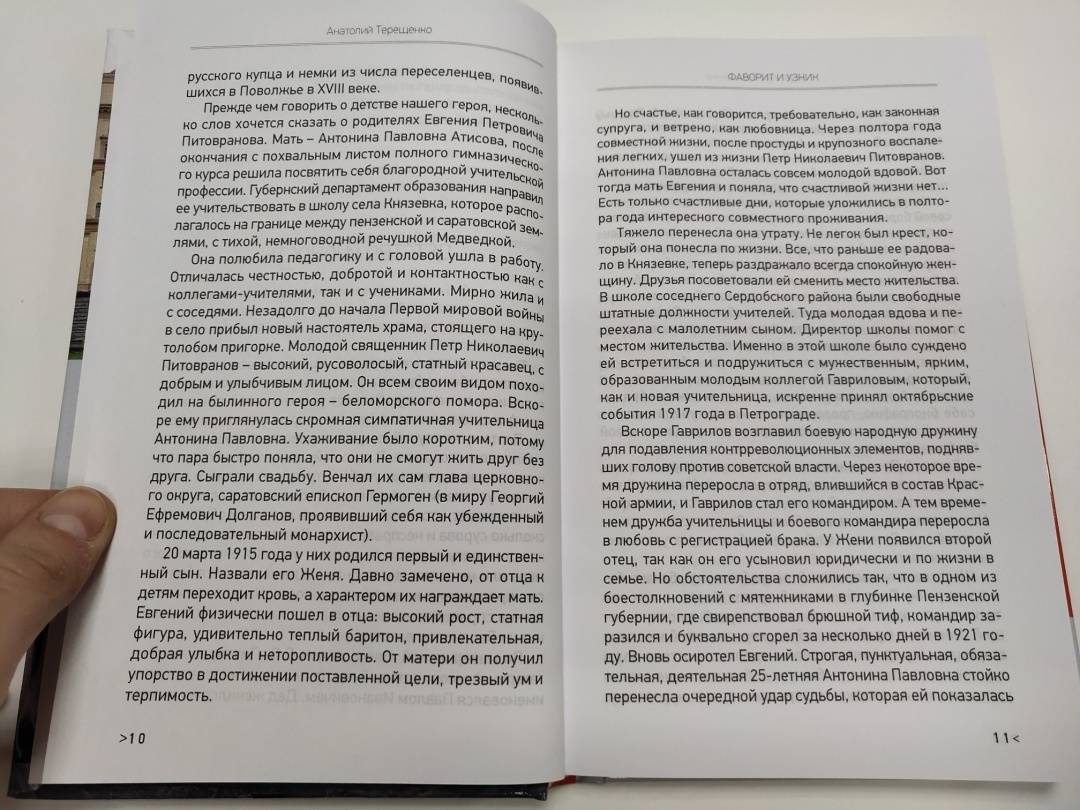 Анатолий Терещенко

русского купца и немки из числа переселенцев, появившихся в Поволжье в XVIII веке.

Прежде чем говорить о детстве нашего героя, несколько слов хочется сказать о родителях Евгения Петровича Питовранова. Мать – Антонина Павловна Атисова, после окончания с похвальным листом полного гимназического курса решила посвятить себя благородной учительской профессии. Губернский департамент образования направил ее учительствовать в школу села Князевка, которое располагалось на границе между пензенской и саратовской землями, с тихой, немноговодной речушкой Медведкой.

Она полюбила педагогику и с головой ушла в работу. Отличалась честностью, добротой и контактностью как с коллегами-учителями, так и с учениками. Мирно жила и с соседями. Незадолго до начала Первой мировой войны в село прибыл новый настоятель храма, стоящего на крутолобом пригорке. Молодой священник Петр Николаевич Питовранов – высокий, русоволосый, статный красавец, с добрым и улыбчивым лицом. Он всем своим видом походил на былинного героя – беломорского помора. Вскоре ему приглянулась скромная симпатичная учительница Антонина Павловна. Ухаживание было коротким, потому что пара быстро поняла, что они не смогут жить друг без друга. Сыграли свадьбу. Венчал их сам глава церковного округа, саратовский епископ Гермоген (в миру Георгий Ефремович Долганов, проявивший себя как убежденный и последовательный монархист).

20 марта 1915 года у них родился первый и единственный сын. Назвали его Женя. Давно замечено, от отца к детям переходит кровь, а характером их награждает мать. Евгений физически пошел в отца: высокий рост, статная фигура, удивительно теплый баритон, привлекательная, добрая улыбка и неторопливость. От матери он получил упорство в достижении поставленной цели, трезвый ум и терпимость.

>10

ФАВОРИТ И УЗНИК

Но счастье, как говорится, требовательно, как законная супруга, и ветрено, как любовница. Через полтора года совместной жизни, после простуды и крупозного воспаления легких, ушел из жизни Петр Николаевич Питовранов. Антонина Павловна осталась совсем молодой вдовой. Вот тогда мать Евгения и поняла, что счастливой жизни нет... Есть только счастливые дни, которые уложились в полтора года интересного совместного проживания.

Тяжело перенесла она утрату. Не легок был крест, который она понесла по жизни. Все, что раньше ее радовало в Князевке, теперь раздражало всегда спокойную женщину. Друзья посоветовали ей сменить место жительства. В школе соседнего Сердобского района были свободные штатные должности учителей. Туда молодая вдова и переехала с малолетним сыном. Директор школы помог с местом жительства. Именно в этой школе было суждено ей встретиться и подружиться с мужественным, ярким, образованным молодым коллегой Гавриловым, который, как и новая учительница, искренне принял октябрьские события 1917 года в Петрограде.

Вскоре Гаврилов возглавил боевую народную дружину для подавления контрреволюционных элементов, поднявших голову против советской власти. Через некоторое время дружина переросла в отряд, влившийся в состав Красной армии, и Гаврилов стал его командиром. А тем временем дружба учительницы и боевого командира переросла в любовь с регистрацией брака. У Жени появился второй отец, так как он его усыновил юридически и по жизни в семье. Но обстоятельства сложились так, что в одном из боестолкновений с мятежниками в глубинке Пензенской губернии, где свирепствовал брюшной тиф, командир заразился и буквально сгорел за несколько дней в 1921 году. Вновь осиротел Евгений. Строгая, пунктуальная, обязательная, деятельная 25-летняя Антонина Павловна стойко перенесла очередной удар судьбы, которая ей показалась

11<